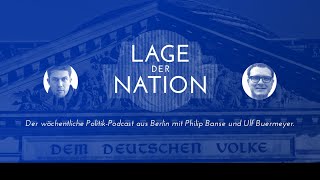 LAGE
DER
NATION

Der wöchentliche Politik-Podcast aus Berlin mit Philip Banse und Ulf Buermeyer.

DEM DEUTSCHEN VOLKE